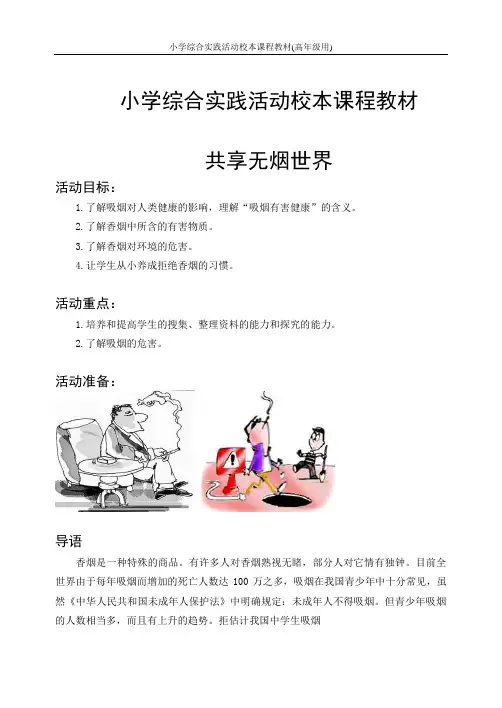 小学综合实践活动校本课程教材(高年级用)

小学综合实践活动校本课程教材

共享无烟世界

活动目标：

1.了解吸烟对人类健康的影响，理解“吸烟有害健康”的含义。

2.了解香烟中所含的有害物质。

3.了解香烟对环境的危害。

4.让学生从小养成拒绝香烟的习惯。

活动重点：

1.培养和提高学生的搜集、整理资料的能力和探究的能力。

2.了解吸烟的危害。

活动准备：

导语

香烟是一种特殊的商品。有许多人对香烟熟视无睹，部分人对它情有独钟。目前全世界由于每年吸烟而增加的死亡人数达 100 万之多，吸烟在我国青少年中十分常见，虽然《中华人民共和国未成年人保护法》中明确规定：未成年人不得吸烟。但青少年吸烟的人数相当多，而且有上升的趋势。拒估计我国中学生吸烟